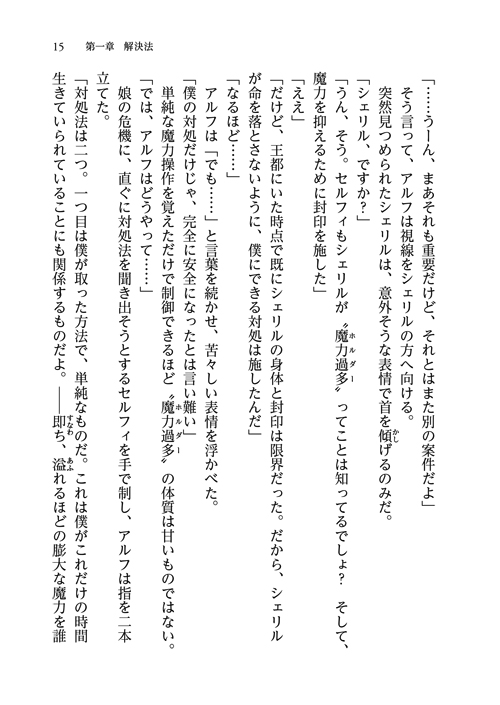 15　第一章　解決法

「……うーん、まあそれも重要だけど、それとはまた別の案件だよ」
そう言って、アルフは視線をシェリルの方へ向ける。
突然見つめられたシェリルは、意外そうな表情で首を傾げるのみだ。
「シェリル、ですか？」
「うん、そう。セルフィもシェリルが〝魔力過多〟ってことは知ってるでしょ？　そして、魔力を抑えるために封印を施した」
「ええ」
「だけど、王都にいた時点で既にシェリルの身体と封印は限界だった。だから、シェリルが命を落とさないように、僕にできる対処は施したんだ」
「なるほど……」
アルフは「でも……」と言葉を続かせ、苦々しい表情を浮かべた。
「僕の対処だけじゃ、完全に安全になったとは言い難い」
単純な魔力操作を覚えただけで制御できるほど〝魔力過多〟の体質は甘いものではない。
「では、アルフはどうやって……」
娘の危機に、直ぐに対処法を聞き出そうとするセルフィを手で制し、アルフは指を二本立てた。
「対処法は二つ。一つ目は僕が取った方法で、単純なものだ。これは僕がこれだけの時間生きていられていることにも関係するものだよ。――即ち、溢れるほどの膨大な魔力を誰